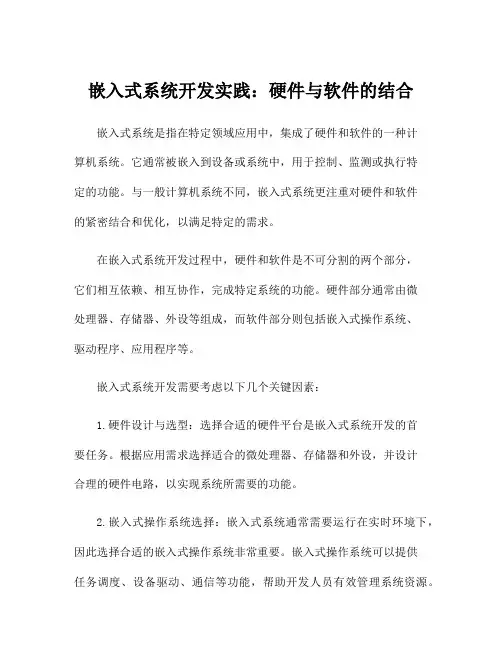 嵌入式系统开发实践：硬件与软件的结合

嵌入式系统是指在特定领域应用中，集成了硬件和软件的一种计算机系统。它通常被嵌入到设备或系统中，用于控制、监测或执行特定的功能。与一般计算机系统不同，嵌入式系统更注重对硬件和软件的紧密结合和优化，以满足特定的需求。

在嵌入式系统开发过程中，硬件和软件是不可分割的两个部分，它们相互依赖、相互协作，完成特定系统的功能。硬件部分通常由微处理器、存储器、外设等组成，而软件部分则包括嵌入式操作系统、驱动程序、应用程序等。

嵌入式系统开发需要考虑以下几个关键因素：

1. 硬件设计与选型：选择合适的硬件平台是嵌入式系统开发的首要任务。根据应用需求选择适合的微处理器、存储器和外设，并设计合理的硬件电路，以实现系统所需要的功能。

2. 嵌入式操作系统选择：嵌入式系统通常需要运行在实时环境下，因此选择合适的嵌入式操作系统非常重要。嵌入式操作系统可以提供任务调度、设备驱动、通信等功能，帮助开发人员有效管理系统资源。